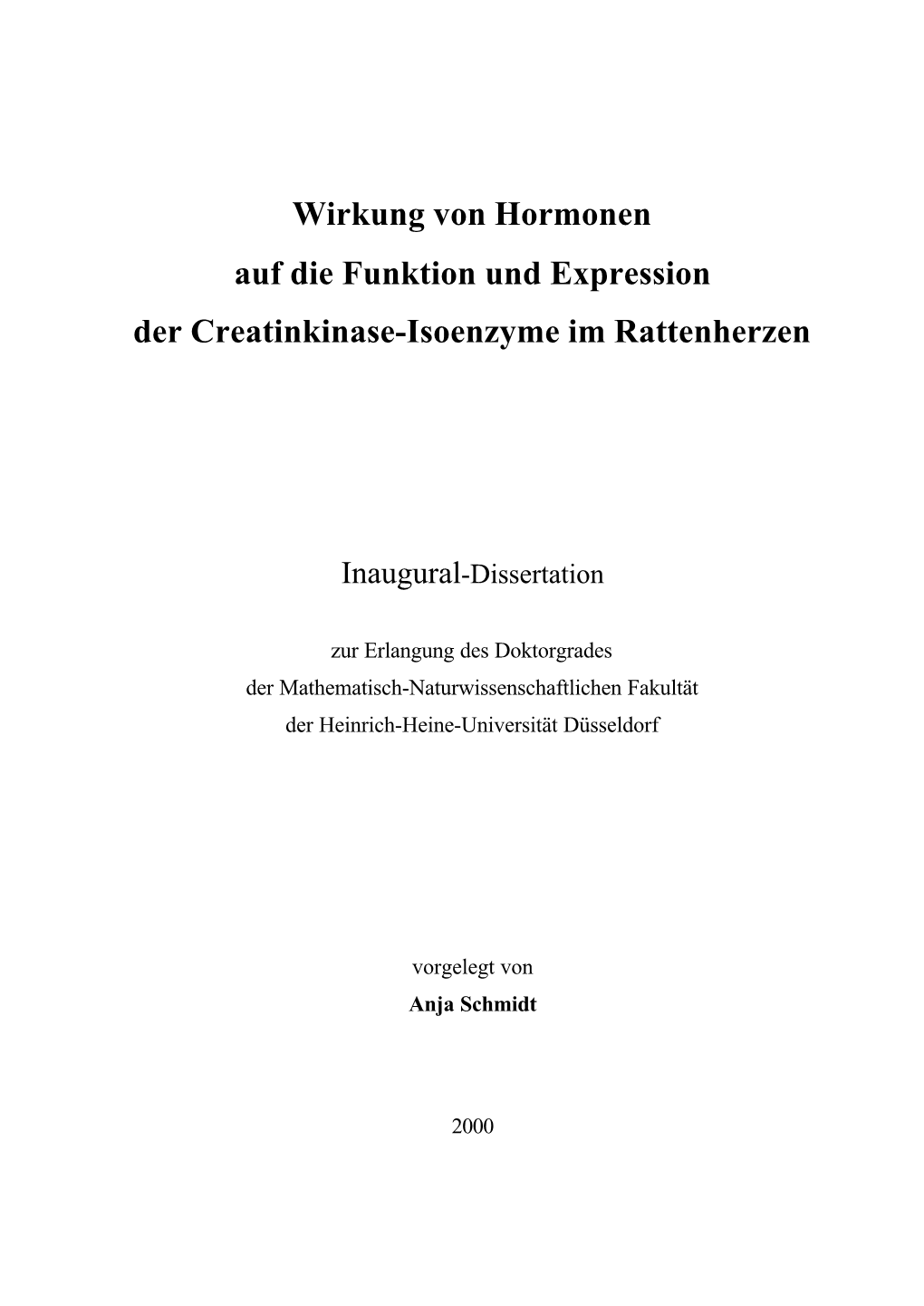 Wirkung von Hormonen
auf die Funktion und Expression
der Creatinkinase-Isoenzyme im Rattenherzen

Inaugural-Dissertation

zur Erlangung des Doktorgrades
der Mathematisch-Naturwissenschaftlichen Fakultät
der Heinrich-Heine-Universität Düsseldorf

vorgelegt von
Anja Schmidt

2000